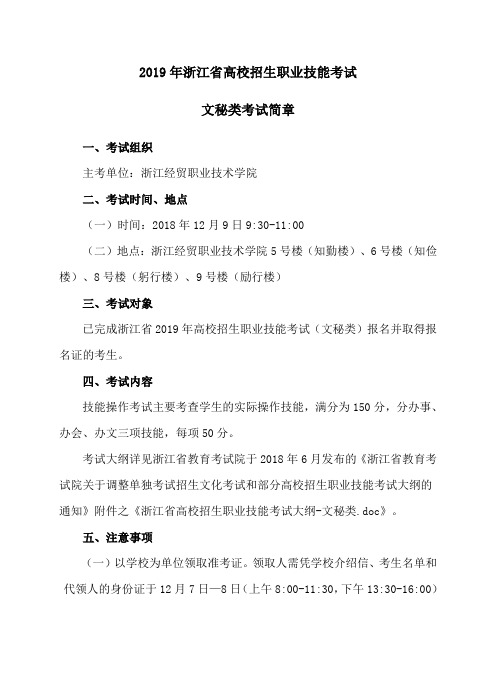 2019 年浙江省高校招生职业技能考试

文秘类考试简章

一、考试组织

主考单位：浙江经贸职业技术学院

二、考试时间、地点

（一）时间：2018 年 12 月 9 日 9:30-11:00

（二）地点：浙江经贸职业技术学院 5 号楼（知勤楼）、6 号楼（知俭楼）、8 号楼（躬行楼）、9 号楼（励行楼）

三、考试对象

已完成浙江省 2019 年高校招生职业技能考试（文秘类）报名并取得报名证的考生。

四、考试内容

技能操作考试主要考查学生的实际操作技能，满分为 150 分，分办事、办会、办文三项技能，每项 50 分。

考试大纲详见浙江省教育考试院于 2018 年 6 月发布的《浙江省教育考试院关于调整单独考试招生文化考试和部分高校招生职业技能考试大纲的通知》附件之《浙江省高校招生职业技能考试大纲-文秘类.doc》。

五、注意事项

（一）以学校为单位领取准考证。领取人需凭学校介绍信、考生名单和代领人的身份证于 12 月 7 日—8 日（上午 8:00-11:30，下午 13:30-16:00）